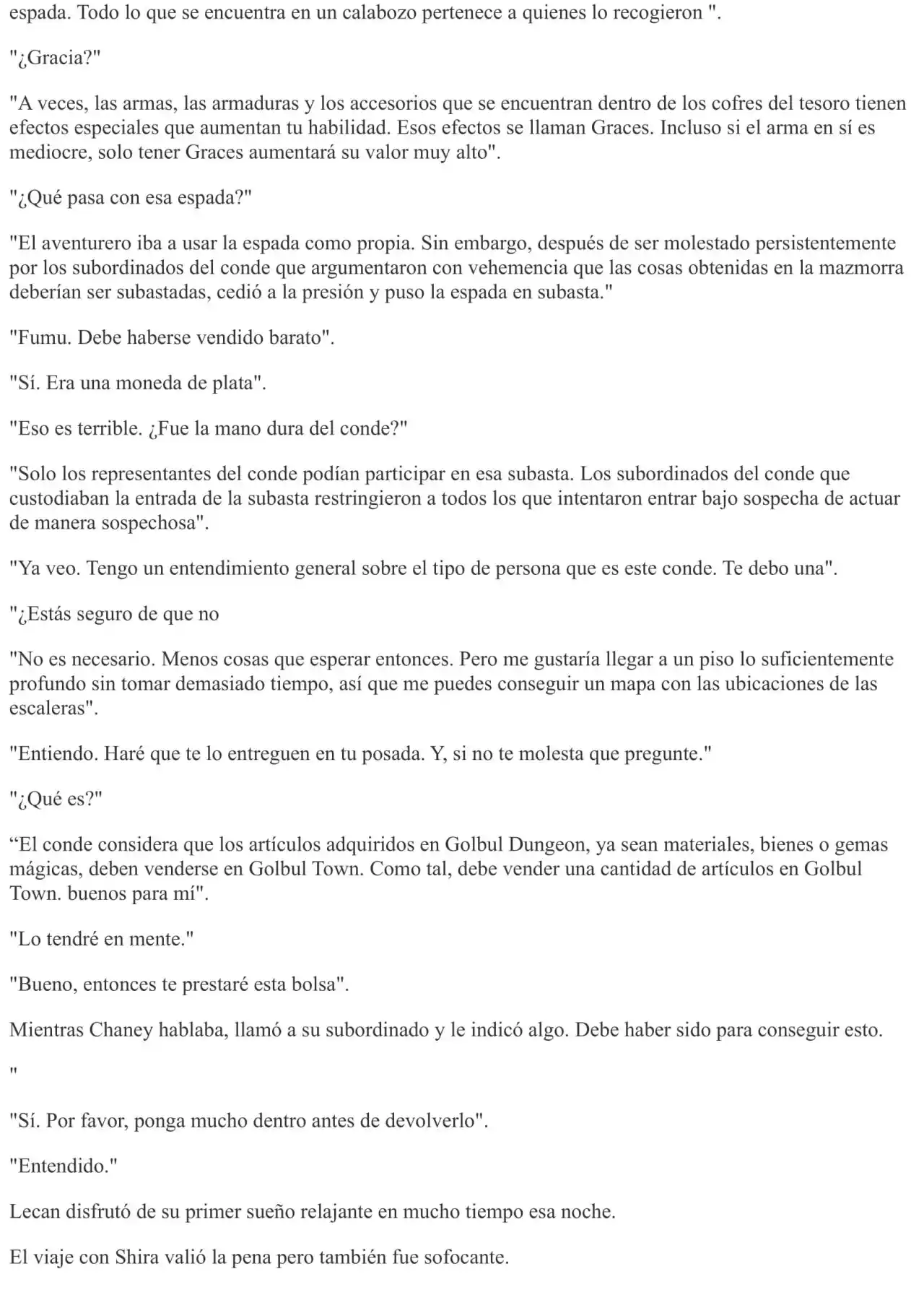 espada. Todo lo que se encuentra en un calabozo pertenece a quienes lo recogieron ".

"¿Gracia?"

"A veces, las armas, las armaduras y los accesorios que se encuentran dentro de los cofres del tesoro tienen efectos especiales que aumentan tu habilidad. Esos efectos se llaman Graces. Incluso si el arma en sí es mediocre, solo tener Graces aumentará su valor muy alto".

"¿Qué pasa con esa espada?"

"El aventurero iba a usar la espada como propia. Sin embargo, después de ser molestado persistentemente por los subordinados del conde que argumentaron con vehemencia que las cosas obtenidas en la mazmorra deberían ser subastadas, cedió a la presión y puso la espada en subasta."

"Fumu. Debe haberse vendido barato".

"Sí. Era una moneda de plata".

"Eso es terrible. ¿Fue la mano dura del conde?"

"Solo los representantes del conde podían participar en esa subasta. Los subordinados del conde que custodiaban la entrada de la subasta restringieron a todos los que intentaron entrar bajo sospecha de actuar de manera sospechosa".

"Ya veo. Tengo un entendimiento general sobre el tipo de persona que es este conde. Te debo una".

"¿Estás seguro de que no

"No es necesario. Menos cosas que esperar entonces. Pero me gustaría llegar a un piso lo suficientemente profundo sin tomar demasiado tiempo, así que me puedes conseguir un mapa con las ubicaciones de las escaleras".

"Entiendo. Haré que te lo entreguen en tu posada. Y, si no te molesta que pregunte."

"¿Qué es?"

“El conde considera que los artículos adquiridos en Golbul Dungeon, ya sean materiales, bienes o gemas mágicas, deben venderse en Golbul Town. Como tal, debe vender una cantidad de artículos en Golbul Town. buenos para mí".

"Lo tendré en mente."

"Bueno, entonces te prestaré esta bolsa".

Mientras Chaney hablaba, llamó a su subordinado y le indicó algo. Debe haber sido para conseguir esto.

"

"Sí. Por favor, ponga mucho dentro antes de devolverlo".

"Entendido."

Lecan disfrutó de su primer sueño relajante en mucho tiempo esa noche.

El viaje con Shira valió la pena pero también fue sofocante.